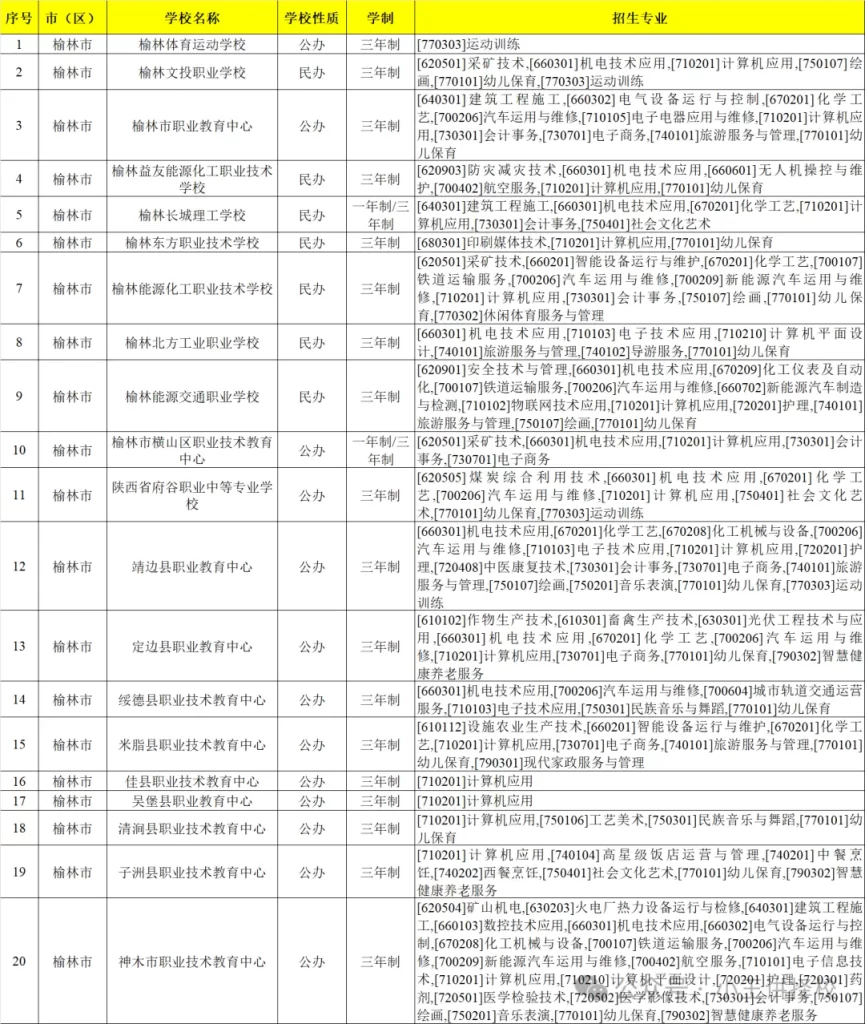 | 序号 | 市（区） | 学校名称 | 学校性质 | 学制 | 招生专业 |
|---|---|---|---|---|---|
| 1 | 榆林市 | 榆林体育运动学校 | 公办 | 三年制 | [770303]运动训练 |
| 2 | 榆林市 | 榆林文投职业学校 | 民办 | 三年制 | [620501]采矿技术,[660301]机电技术应用,[710201]计算机应用,[750107]绘画,[770101]幼儿保育,[770303]运动训练 |
| 3 | 榆林市 | 榆林市职业教育中心 | 公办 | 三年制 | [640301]建筑工程施工,[660302]电气设备运行与控制,[670201]化学工艺,[700206]汽车运用与维修,[710105]电子电器应用与维修,[710201]计算机应用,[730301]会计事务,[730701]电子商务,[740101]旅游服务与管理,[770101]幼儿保育 |
| 4 | 榆林市 | 榆林益友能源化工职业技术学校 | 民办 | 三年制 | [620903]防灾减灾技术,[660301]机电技术应用,[660601]无人机操控与维护,[700402]航空服务,[710201]计算机应用,[770101]幼儿保育 |
| 5 | 榆林市 | 榆林长城理工学校 | 民办 | 一年制/三年制 | [640301]建筑工程施工,[660301]机电技术应用,[670201]化学工艺,[710201]计算机应用,[730301]会计事务,[750401]社会文化艺术 |
| 6 | 榆林市 | 榆林东方职业技术学校 | 民办 | 三年制 | [680301]印刷媒体技术,[710201]计算机应用,[770101]幼儿保育 |
| 7 | 榆林市 | 榆林能源化工职业技术学校 | 民办 | 三年制 | [620501]采矿技术,[660201]智能设备运行与维护,[670201]化学工艺,[700107]铁道运输服务,[700206]汽车运用与维修,[700209]新能源汽车运用与维修,[710201]计算机应用,[730301]会计事务,[750107]绘画,[770101]幼儿保育,[770302]休闲体育服务与管理 |
| 8 | 榆林市 | 榆林北方工业职业学校 | 民办 | 三年制 | [660301]机电技术应用,[710103]电子技术应用,[710210]计算机平面设计,[740101]旅游服务与管理,[740102]导游服务,[770101]幼儿保育 |
| 9 | 榆林市 | 榆林能源交通职业学校 | 民办 | 三年制 | [620901]安全技术与管理,[660301]机电技术应用,[670209]化工仪表及自动化,[700107]铁道运输服务,[700206]汽车运用与维修,[660702]新能源汽车制造与检测,[710102]物联网技术应用,[710201]计算机应用,[720201]护理,[740101]旅游服务与管理,[750107]绘画,[770101]幼儿保育 |
| 10 | 榆林市 | 榆林市横山区职业技术教育中心 | 公办 | 一年制/三年制 | [620501]采矿技术,[660301]机电技术应用,[710201]计算机应用,[730301]会计事务,[730701]电子商务 |
| 11 | 榆林市 | 陕西省府谷职业中等专业学校 | 公办 | 三年制 | [620505]煤炭综合利用技术,[660301]机电技术应用,[670201]化学工艺,[700206]汽车运用与维修,[710201]计算机应用,[750401]社会文化艺术,[770101]幼儿保育,[770303]运动训练 |
| 12 | 榆林市 | 靖边县职业教育中心 | 公办 | 三年制 | [660301]机电技术应用,[670201]化学工艺,[670208]化工机械与设备,[700206]汽车运用与维修,[710103]电子技术应用,[710201]计算机应用,[720201]护理,[720408]中医康复技术,[730301]会计事务,[730701]电子商务,[740101]旅游服务与管理,[750107]绘画,[750201]音乐表演,[770101]幼儿保育,[770303]运动训练 |
| 13 | 榆林市 | 定边县职业教育中心 | 公办 | 三年制 | [610102]作物生产技术,[610301]畜禽生产技术,[630301]光伏工程技术与应用,[660301]机电技术应用,[670201]化学工艺,[700206]汽车运用与维修,[710201]计算机应用,[730701]电子商务,[770101]幼儿保育,[790302]智慧健康养老服务 |
| 14 | 榆林市 | 绥德县职业技术教育中心 | 公办 | 三年制 | [660301]机电技术应用,[700206]汽车运用与维修,[700604]城市轨道交通运营服务,[710103]电子技术应用,[750301]民族音乐与舞蹈,[770101]幼儿保育 |
| 15 | 榆林市 | 米脂县职业技术教育中心 | 公办 | 三年制 | [610112]设施农业生产技术,[660201]智能设备运行与维护,[670201]化学工艺,[710201]计算机应用,[730701]电子商务,[740101]旅游服务与管理,[770101]幼儿保育,[790301]现代家政服务与管理 |
| 16 | 榆林市 | 佳县职业技术教育中心 | 公办 | 三年制 | [710201]计算机应用 |
| 17 | 榆林市 | 吴堡县职业技术教育中心 | 公办 | 三年制 | [710201]计算机应用 |
| 18 | 榆林市 | 清涧县职业技术教育中心 | 公办 | 三年制 | [710201]计算机应用,[750106]工艺美术,[750301]民族音乐与舞蹈,[770101]幼儿保育 |
| 19 | 榆林市 | 子洲县职业技术教育中心 | 公办 | 三年制 | [710201]计算机应用,[740104]高星级饭店运营与管理,[740201]中餐烹饪,[740202]西餐烹饪,[750401]社会文化艺术,[770101]幼儿保育,[790302]智慧健康养老服务 |
| 20 | 榆林市 | 神木市职业技术教育中心 | 公办 | 三年制 | [620504]矿山机电,[630203]火电厂热力设备运行与检修,[640301]建筑工程施工,[660103]数控技术应用,[660301]机电技术应用,[660302]电气设备运行与控制,[670208]化工机械与设备,[700107]铁道运输服务,[700206]汽车运用与维修,[700209]新能源汽车运用与维修,[700402]航空服务,[710101]电子信息技术,[710201]计算机应用,[710210]计算机平面设计,[720201]护理,[720301]药剂,[720501]医学检验技术,[720502]医学影像技术,[730301]会计事务,[750107]绘画,[750201]音乐表演,[770101]幼儿保育,[790302]智慧健康养老服务 |